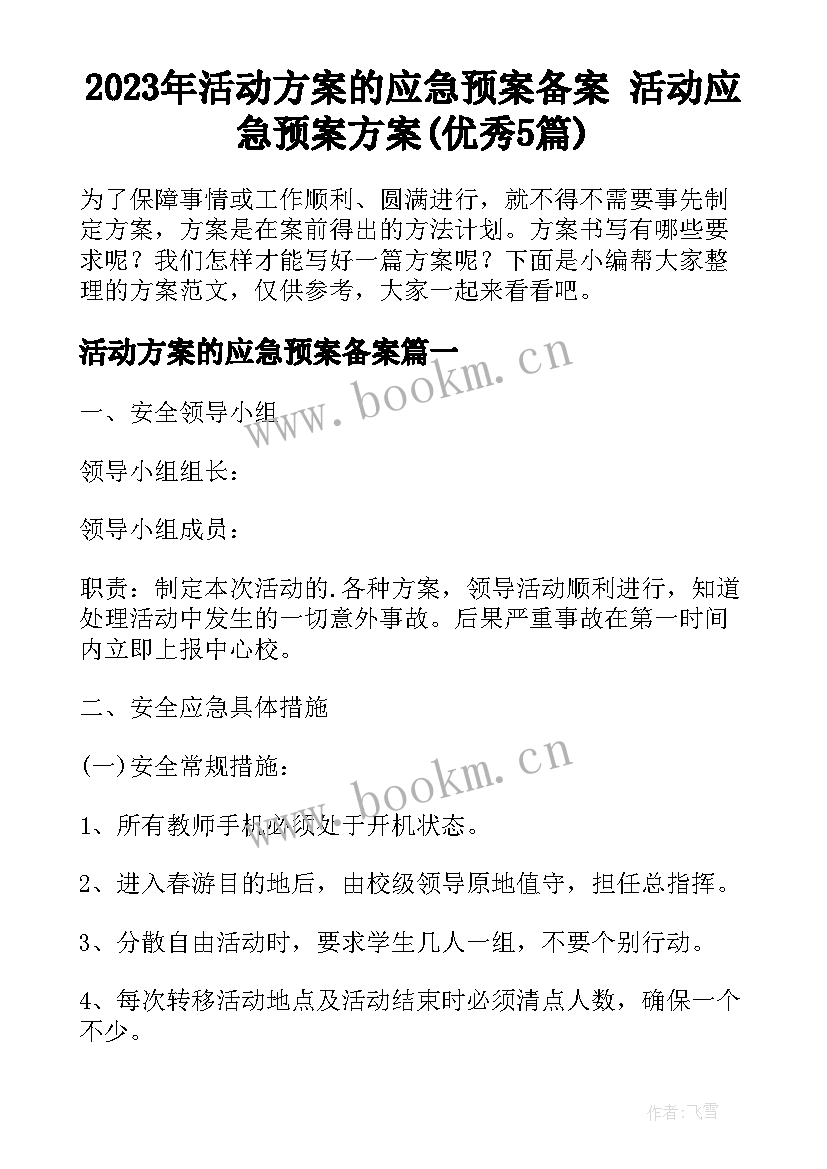 2023年活动方案的应急预案备案 活动应急预案方案(优秀5篇)

为了保障事情或工作顺利、圆满进行，就不得不需要事先制定方案，方案是在案前得出的方法计划。方案书写有哪些要求呢？我们怎样才能写好一篇方案呢？下面是小编帮大家整理的方案范文，仅供参考，大家一起来看看吧。

活动方案的应急预案备案篇一

www.bookm.cn

一、安全领导小组

领导小组组长：

领导小组成员：

职责：制定本次活动的.各种方案，领导活动顺利进行，知道处理活动中发生的一切意外事故。后果严重事故在第一时间内立即上报中心校。

二、安全应急具体措施

(一)安全常规措施：

www.bookm.cn

1、所有教师手机必须处于开机状态。

2、进入春游目的地后，由校级领导原地值守，担任总指挥。

3、分散自由活动时，要求学生几人一组，不要个别行动。

4、每次转移活动地点及活动结束时必须清点人数，确保一个不少。

作者：飞雪